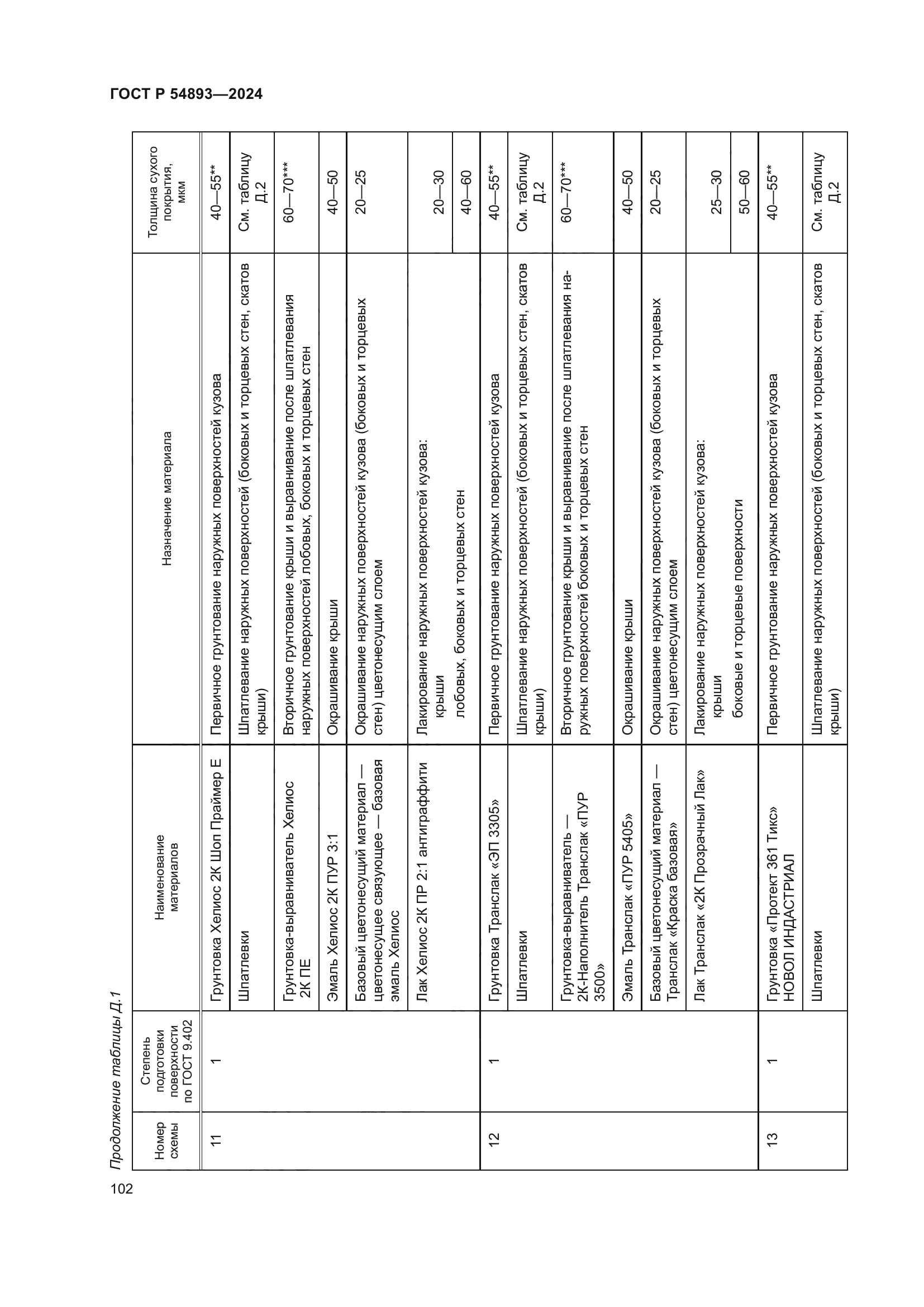 ГОСТ Р 54893—2024

Продолжение таблицы Д.1

| Номер схемы | Степень подготовки поверхности по ГОСТ 9.402 | Наименование материалов | Назначение материала | Толщина сухого покрытия, мкм |
|---|---|---|---|---|
| 11 | 1 | Грунтовка Хелиос 2К Шоп Праймер Е | Первичное грунтование наружных поверхностей кузова | 40—55** |
| | | Шпатлевки | Шпатлевание наружных поверхностей (боковых и торцевых стен, скатов крыши) | См. таблицу Д.2 |
| | | Грунтовка-выравниватель Хелиос 2К ПЕ | Вторичное грунтование крыши и выравнивание после шпатлевания наружных поверхностей лобовых, боковых и торцевых стен | 60—70*** |
| | | Эмаль Хелиос 2К ПУР 3:1 | Окрашивание крыши | 40—50 |
| | | Базовый цветонесущий материал — цветонесущее связующее — базовая эмаль Хелиос | Окрашивание наружных поверхностей кузова (боковых и торцевых стен) цветонесущим слоем | 20—25 |
| | | Лак Хелиос 2К ПР 2:1 антиграффити | Лакирование наружных поверхностей кузова: крыши | 20—30 |
| | | | лобовых, боковых и торцевых стен | 40—60 |
| 12 | 1 | Грунтовка Транслак «ЭП 3305» | Первичное грунтование наружных поверхностей кузова | 40—55** |
| | | Шпатлевки | Шпатлевание наружных поверхностей (боковых и торцевых стен, скатов крыши) | См. таблицу Д.2 |
| | | Грунтовка-выравниватель — 2К-Наполнитель Транслак «ПУР 3500» | Вторичное грунтование крыши и выравнивание после шпатлевания наружных поверхностей боковых и торцевых стен | 60—70*** |
| | | Эмаль Транслак «ПУР 5405» | Окрашивание крыши | 40—50 |
| | | Базовый цветонесущий материал — Транслак «Краска базовая» | Окрашивание наружных поверхностей кузова (боковых и торцевых стен) цветонесущим слоем | 20—25 |
| | | Лак Транслак «2К Прозрачный Лак» | Лакирование наружных поверхностей кузова: крыши | 25—30 |
| | | | боковые и торцевые поверхности | 50—60 |
| 13 | 1 | Грунтовка «Протект 361 Тикс» НОВОЛ ИНДАСТРИАЛ | Первичное грунтование наружных поверхностей кузова | 40—55** |
| | | Шпатлевки | Шпатлевание наружных поверхностей (боковых и торцевых стен, скатов крыши) | См. таблицу Д.2 |

102